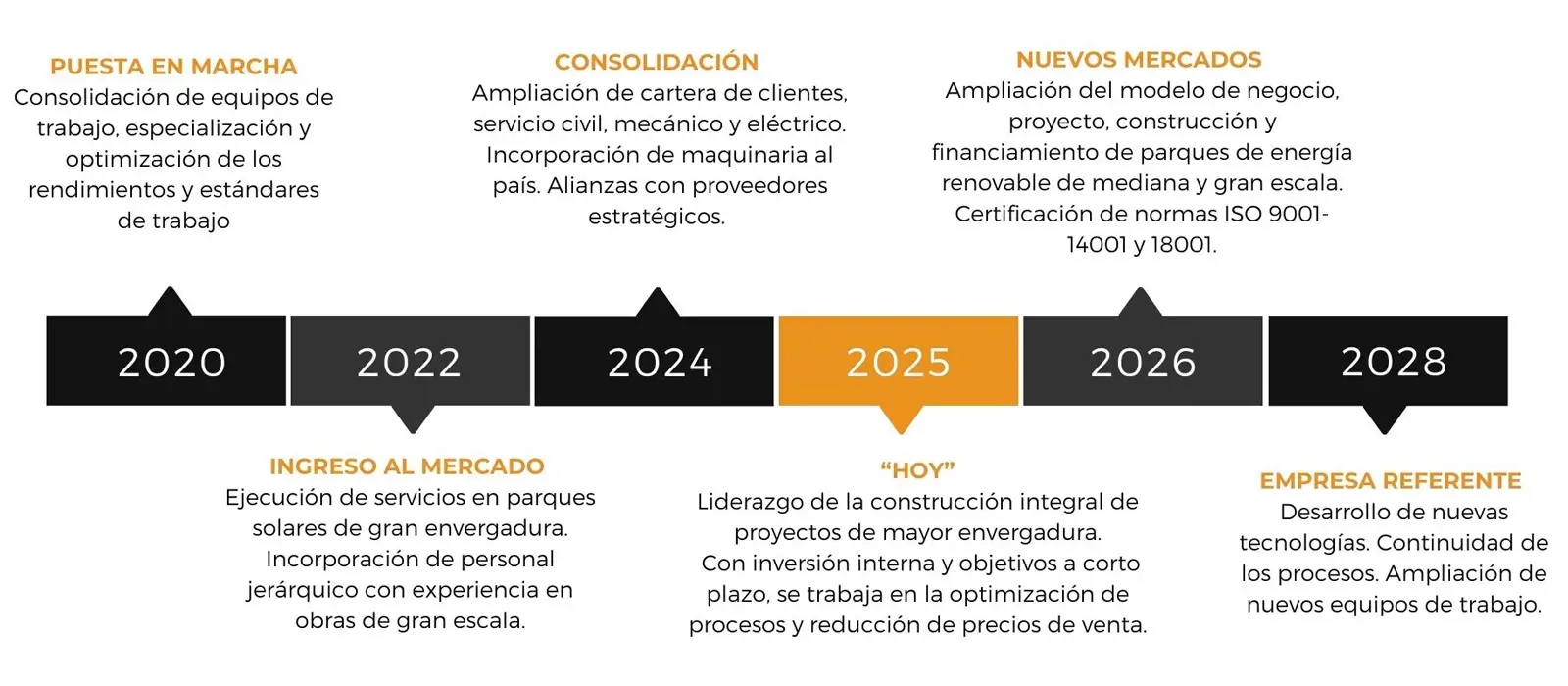 PUESTA EN MARCHA
Consolidación de equipos de trabajo, especialización y optimización de los rendimientos y estándares de trabajo

CONSOLIDACIÓN
Ampliación de cartera de clientes, servicio civil, mecánico y eléctrico. Incorporación de maquinaria al país. Alianzas con proveedores estratégicos.

NUEVOS MERCADOS
Ampliación del modelo de negocio, proyecto, construcción y financiamiento de parques de energía renovable de mediana y gran escala. Certificación de normas ISO 9001-14001 y 18001.

2020

2022

2024

2025

2026

2028

INGRESO AL MERCADO
Ejecución de servicios en parques solares de gran envergadura. Incorporación de personal jerárquico con experiencia en obras de gran escala.

“HOY”
Liderazgo de la construcción integral de proyectos de mayor envergadura. Con inversión interna y objetivos a corto plazo, se trabaja en la optimización de procesos y reducción de precios de venta.

EMPRESA REFERENTE
Desarrollo de nuevas tecnologías. Continuidad de los procesos. Ampliación de nuevos equipos de trabajo.